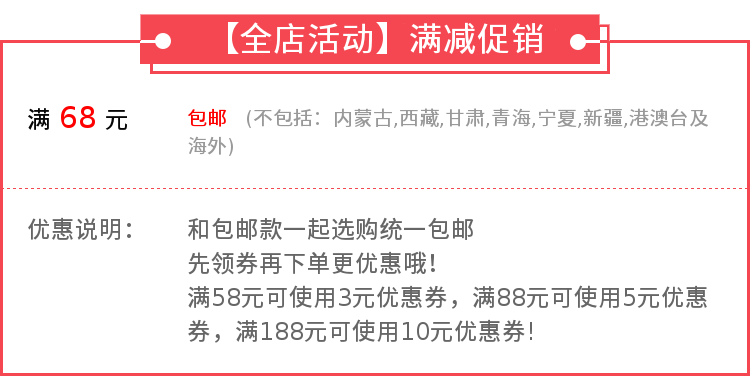 【全店活动】满减促销

满 68 元

包邮 （不包括：内蒙古,西藏,甘肃,青海,宁夏,新疆,港澳台及海外）

优惠说明：

和包邮款一起选购统一包邮
先领券再下单更优惠哦！
满58元可使用3元优惠券，满88元可使用5元优惠券，满188元可使用10元优惠券！